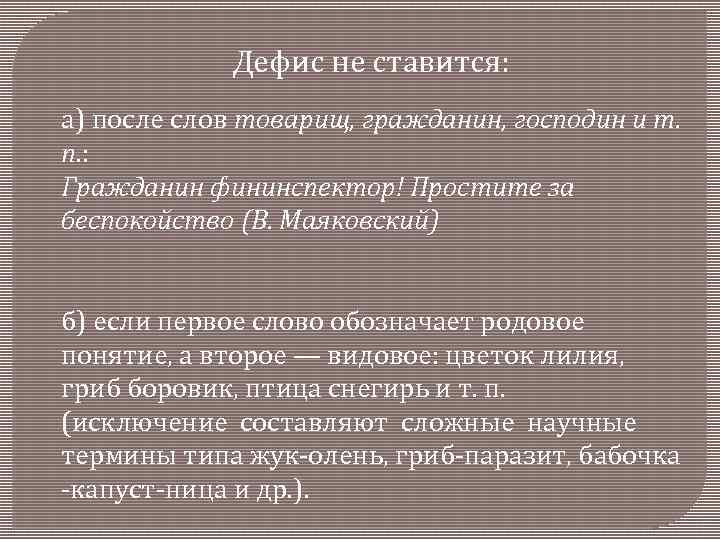 Дефис не ставится:

а) после слов товарищ, гражданин, господин и т. п.:
Гражданин фининспектор! Простите за беспокойство (В. Маяковский)

б) если первое слово обозначает родовое понятие, а второе — видовое: цветок лилия, гриб боровик, птица снегирь и т. п. (исключение составляют сложные научные термины типа жук-олень, гриб-паразит, бабочка -капуст-ница и др.).